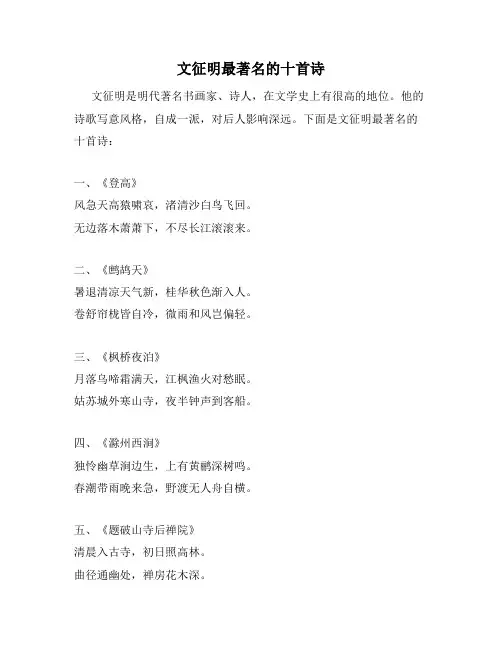 文征明最著名的十首诗

文征明是明代著名书画家、诗人，在文学史上有很高的地位。他的诗歌写意风格，自成一派，对后人影响深远。下面是文征明最著名的十首诗：

一、《登高》
风急天高猿啸哀，渚清沙白鸟飞回。
无边落木萧萧下，不尽长江滚滚来。

二、《鹧鸪天》
暑退清凉天气新，桂华秋色渐入人。
卷舒帘栊皆自冷，微雨和风岂偏轻。

三、《枫桥夜泊》
月落乌啼霜满天，江枫渔火对愁眠。
姑苏城外寒山寺，夜半钟声到客船。

四、《滁州西涧》
独怜幽草涧边生，上有黄鹂深树鸣。
春潮带雨晚来急，野渡无人舟自横。

五、《题破山寺后禅院》
清晨入古寺，初日照高林。
曲径通幽处，禅房花木深。